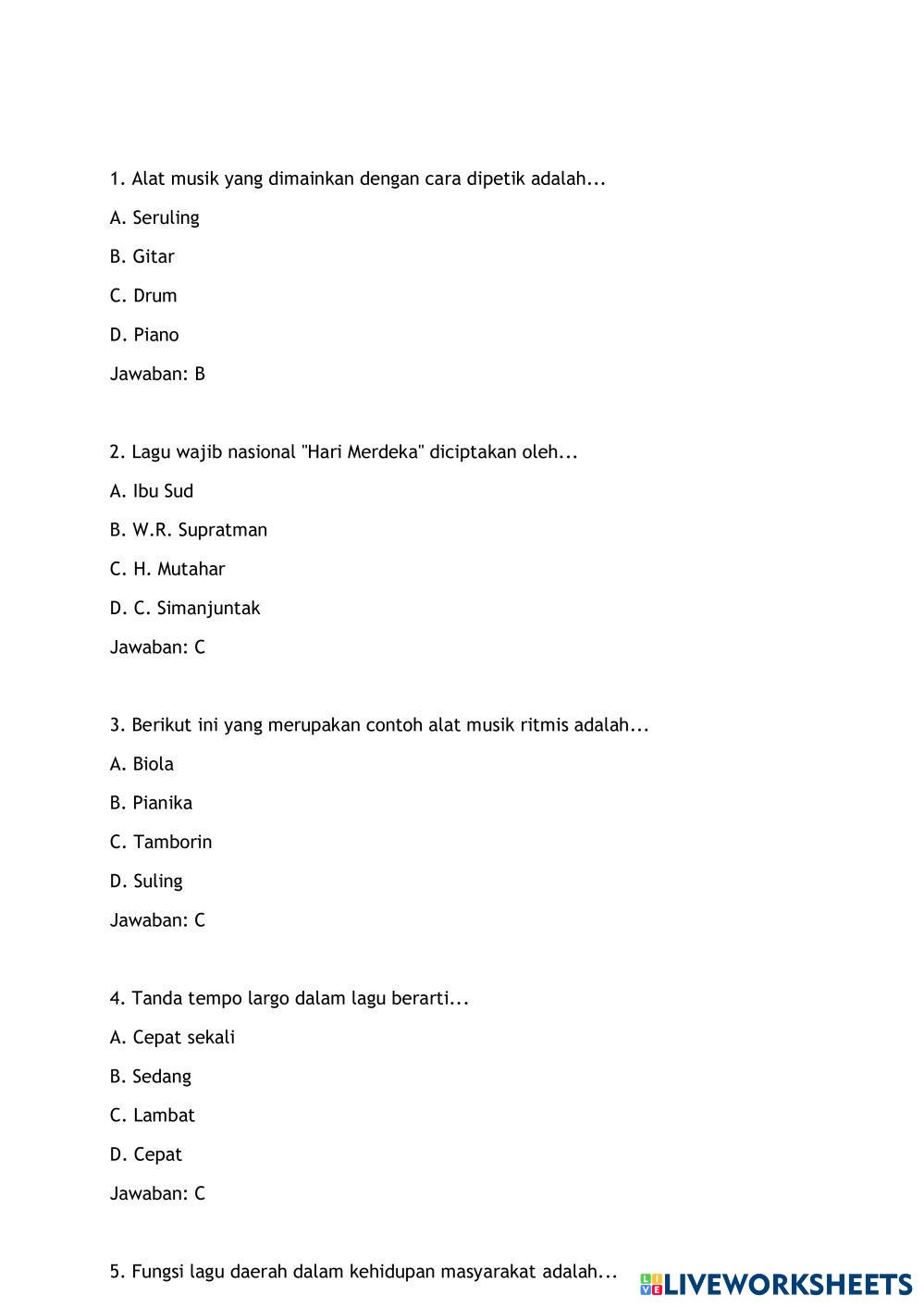 1. Alat musik yang dimainkan dengan cara dipetik adalah...

A. Seruling

B. Gitar

C. Drum

D. Piano

Jawaban: B

2. Lagu wajib nasional "Hari Merdeka" diciptakan oleh...

A. Ibu Sud

B. W.R. Supratman

C. H. Mutahar

D. C. Simanjuntak

Jawaban: C

3. Berikut ini yang merupakan contoh alat musik ritmis adalah...

A. Biola

B. Pianika

C. Tamborin

D. Suling

Jawaban: C

4. Tanda tempo largo dalam lagu berarti...

A. Cepat sekali

B. Sedang

C. Lambat

D. Cepat

Jawaban: C

5. Fungsi lagu daerah dalam kehidupan masyarakat adalah...

LIVEWORKSHEETS